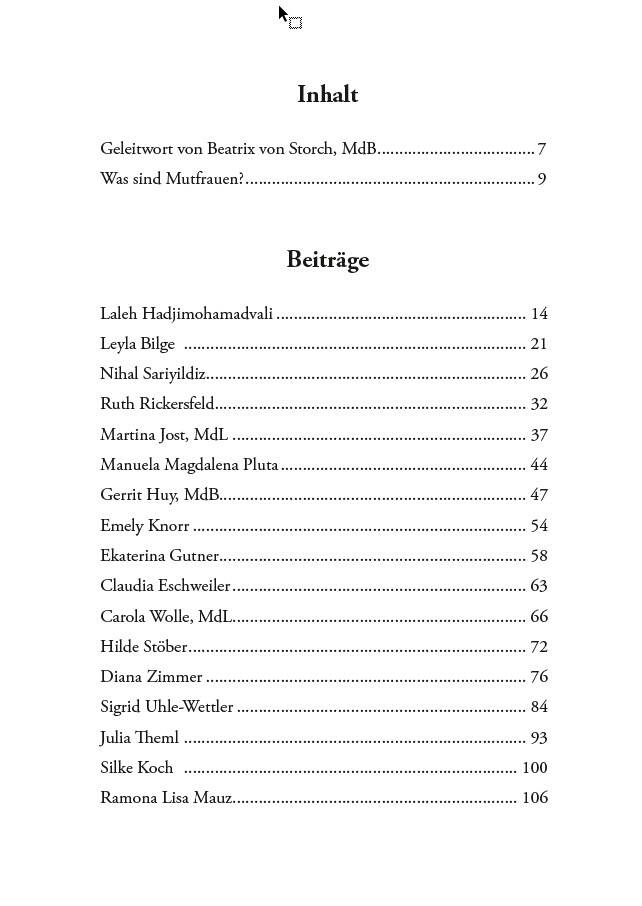 Inhalt

Geleitwort von Beatrix von Storch, MdB 7
Was sind Mutfrauen? 9

Beiträge

Laleh Hadjimohamadvali 14
Leyla Bilge 21
Nihal Sariyildiz 26
Ruth Rickersfeld 32
Martina Jost, MdL 37
Manuela Magdalena Pluta 44
Gerrit Huy, MdB 47
Emely Knorr 54
Ekaterina Gutner 58
Claudia Eschweiler 63
Carola Wolle, MdL 66
Hilde Stöber 72
Diana Zimmer 76
Sigrid Uhle-Wettler 84
Julia Theml 93
Silke Koch 100
Ramona Lisa Mauz 106